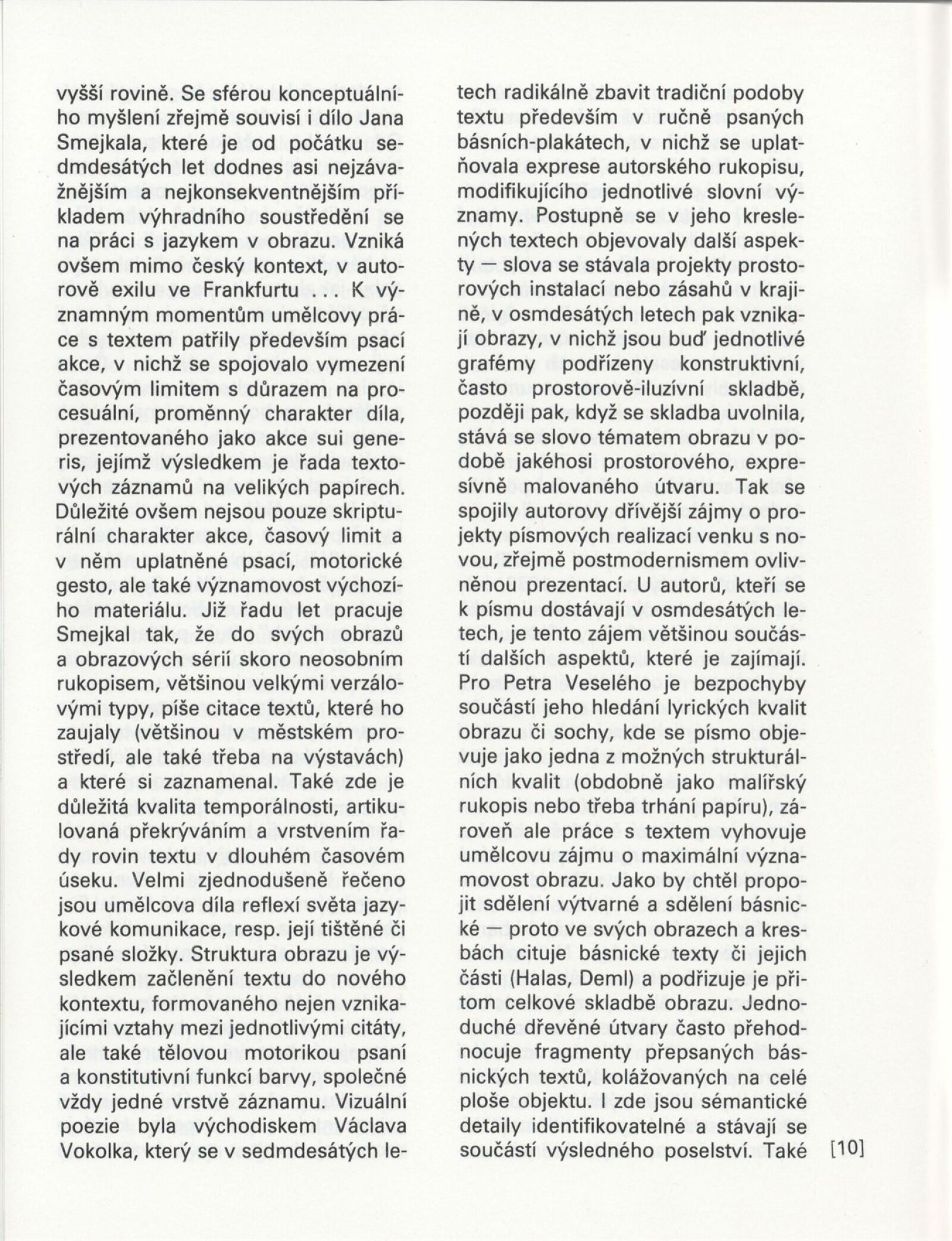 vyšší rovině. Se sférou konceptuálního myšlení zřejmě souvisí i dílo Jana Smejkala, které je od počátku sedmdesátých let dodnes asi nejzávažnějším a nejkonsekventnějším příkladem výhradního soustředění se na práci s jazykem v obrazu. Vzniká ovšem mimo český kontext, v autorově exilu ve Frankfurtu . . . K významným momentům umělcovy práce s textem patřily především psací akce, v nichž se spojovalo vymezení časovým limitem s důrazem na procesuální, proměnný charakter díla, prezentovaného jako akce sui generis, jejímž výsledkem je řada textových záznamů na velikých papírech. Důležité ovšem nejsou pouze skripturální charakter akce, časový limit a v něm uplatněné psací, motorické gesto, ale také významovost výchozího materiálu. Již řadu let pracuje Smejkal tak, že do svých obrazů a obrazových sérií skoro neosobním rukopisem, většinou velkými verzálovými typy, píše citace textů, které ho zaujaly (většinou v městském prostředí, ale také třeba na výstavách) a které si zaznamenal. Také zde je důležitá kvalita temporálnosti, artikulovaná překrýváním a vrstvením řady rovin textu v dlouhém časovém úseku. Velmi zjednodušeně řečeno jsou umělcova díla reflexí světa jazykové komunikace, resp. její tištěné či psané složky. Struktura obrazu je výsledkem začlenění textu do nového kontextu, formovaného nejen vznikajícími vztahy mezi jednotlivými citáty, ale také tělovou motorikou psaní a konstitutivní funkcí barvy, společné vždy jedné vrstvě záznamu. Vizuální poezie byla východiskem Václava Vokolka, který se v sedmdesátých letech radikálně zbavit tradiční podoby textu především v ručně psaných básních-plakátech, v nichž se uplatňovala exprese autorského rukopisu, modifikujícího jednotlivé slovní významy. Postupně se v jeho kreslených textech objevovaly další aspekty — slova se stávala projekty prostorových instalací nebo zásahů v krajině, v osmdesátých letech pak vznikají obrazy, v nichž jsou buď jednotlivé grafémy podřízeny konstruktivní, často prostorově-iluzívní skladbě, později pak, když se skladba uvolnila, stává se slovo tématem obrazu v podobě jakéhosi prostorového, expresívně malovaného útvaru. Tak se spojily autorovy dřívější zájmy o projekty písmových realizací venku s novou, zřejmě postmodernismem ovlivněnou prezentací. U autorů, kteří se k písmu dostávají v osmdesátých letech, je tento zájem většinou součástí dalších aspektů, které je zajímají. Pro Petra Veselého je bezpochyby součástí jeho hledání lyrických kvalit obrazu či sochy, kde se písmo objevuje jako jedna z možných strukturálních kvalit (obdobně jako malířský rukopis nebo třeba trhání papíru), zároveň ale práce s textem vyhovuje umělcovu zájmu o maximální významovost obrazu. Jako by chtěl propojit sdělení výtvarné a sdělení básnické — proto ve svých obrazech a kresbách cituje básnické texty či jejich části (Halas, Deml) a podřizuje je přitom celkové skladbě obrazu. Jednoduché dřevěné útvary často přehodnocuje fragmenty přepsaných básnických textů, kolážovaných na celé ploše objektu. I zde jsou sémantické detaily identifikovatelné a stávají se součástí výsledného poselství. Také

[10]